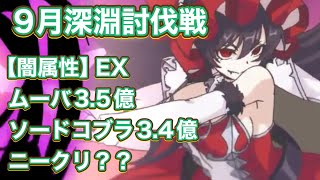 9月深淵討伐戦

【闇属性】EX
ムーバ3.5億
ソードコブラ3.4億
ニークリ？？